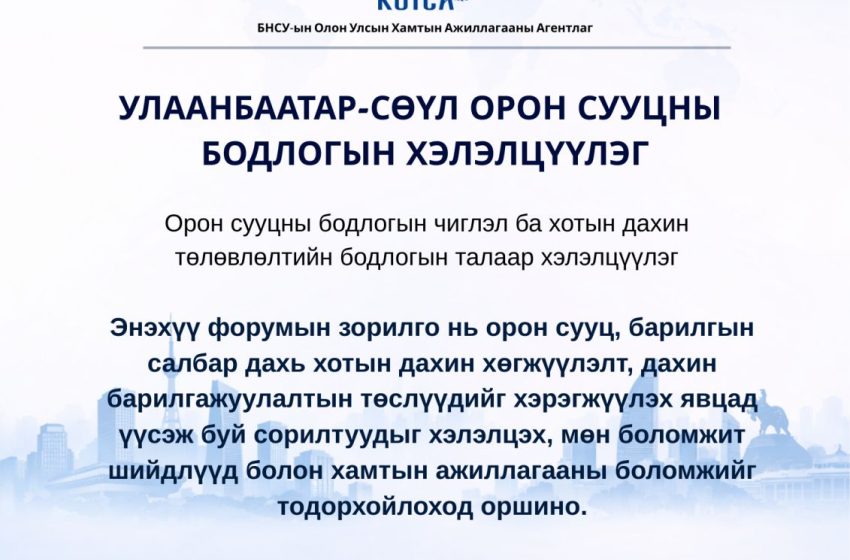 KOICA

БНСУ-ын Олон Улсын Хамтын Ажиллагааны Агентлаг

УЛААНБААТАР-СӨҮЛ ОРОН СУУЦНЫ БОДЛОГЫН ХЭЛЭЛЦҮҮЛЭГ

Орон сууцны бодлогын чиглэл ба хотын дахин төлөвлөлтийн бодлогын талаар хэлэлцүүлэг

Энэхүү форумын зорилго нь орон сууц, барилгын салбар дахь хотын дахин хөгжүүлэлт, дахин барилгажуулалтын төслүүдийг хэрэгжүүлэх явцад үүсэж буй сорилтуудыг хэлэлцэх, мөн боломжит шийдлүүд болон хамтын ажиллагааны боломжийг тодорхойлоход оршино.